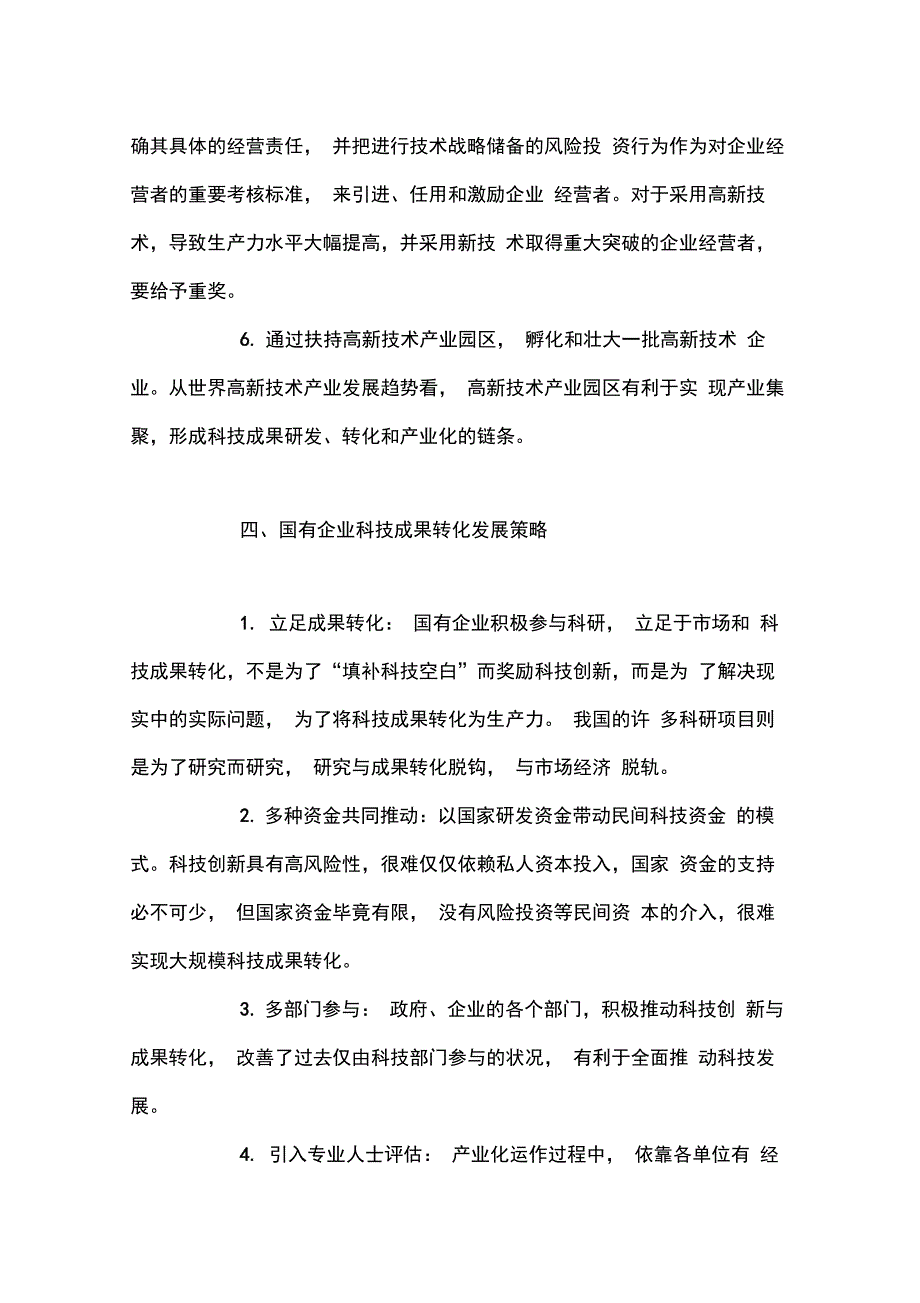 确其具体的经营责任， 并把进行技术战略储备的风险投 资行为作为对企业经营者的重要考核标准， 来引进、任用和激励企业 经营者。对于采用高新技术，导致生产力水平大幅提高，并采用新技 术取得重大突破的企业经营者，要给予重奖。

6. 通过扶持高新技术产业园区， 孵化和壮大一批高新技术 企业。从世界高新技术产业发展趋势看， 高新技术产业园区有利于实 现产业集聚，形成科技成果研发、转化和产业化的链条。

四、国有企业科技成果转化发展策略

1. 立足成果转化： 国有企业积极参与科研， 立足于市场和 科技成果转化，不是为了“填补科技空白”而奖励科技创新，而是为 了解决现实中的实际问题， 为了将科技成果转化为生产力。 我国的许 多科研项目则是为了研究而研究， 研究与成果转化脱钩， 与市场经济 脱轨。

2. 多种资金共同推动：以国家研发资金带动民间科技资金 的模式。科技创新具有高风险性，很难仅仅依赖私人资本投入，国家 资金的支持必不可少， 但国家资金毕竟有限， 没有风险投资等民间资 本的介入，很难实现大规模科技成果转化。

3. 多部门参与： 政府、企业的各个部门，积极推动科技创 新与成果转化， 改善了过去仅由科技部门参与的状况， 有利于全面推 动科技发展。

4. 引入专业人士评估： 产业化运作过程中， 依靠各单位有 经